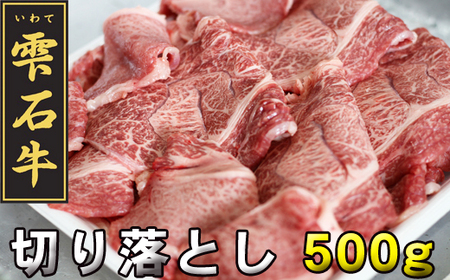 いわて
雫石牛

切り落とし 500g